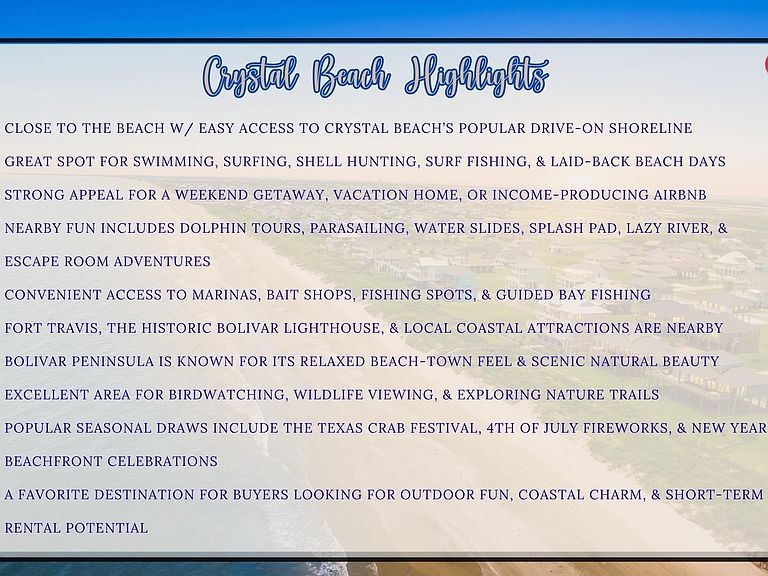 Crystal Beach Highlights

CLOSE TO THE BEACH W/ EASY ACCESS TO CRYSTAL BEACH'S POPULAR DRIVE-ON SHORELINE

GREAT SPOT FOR SWIMMING, SURFING, SHELL HUNTING, SURF FISHING, & LAID-BACK BEACH DAYS

STRONG APPEAL FOR A WEEKEND GETAWAY, VACATION HOME, OR INCOME-PRODUCING AIRBNB

NEARBY FUN INCLUDES DOLPHIN TOURS, PARASAILING, WATER SLIDES, SPLASH PAD, LAZY RIVER, & ESCAPE ROOM ADVENTURES

CONVENIENT ACCESS TO MARINAS, BAIT SHOPS, FISHING SPOTS, & GUIDED BAY FISHING

FORT TRAVIS, THE HISTORIC BOLIVAR LIGHTHOUSE, & LOCAL COASTAL ATTRACTIONS ARE NEARBY

BOLIVAR PENINSULA IS KNOWN FOR ITS RELAXED BEACH-TOWN FEEL & SCENIC NATURAL BEAUTY

EXCELLENT AREA FOR BIRDWATCHING, WILDLIFE VIEWING, & EXPLORING NATURE TRAILS

POPULAR SEASONAL DRAWS INCLUDE THE TEXAS CRAB FESTIVAL, 4TH OF JULY FIREWORKS, & NEW YEAR BEACHFRONT CELEBRATIONS

A FAVORITE DESTINATION FOR BUYERS LOOKING FOR OUTDOOR FUN, COASTAL CHARM, & SHORT-TERM RENTAL POTENTIAL